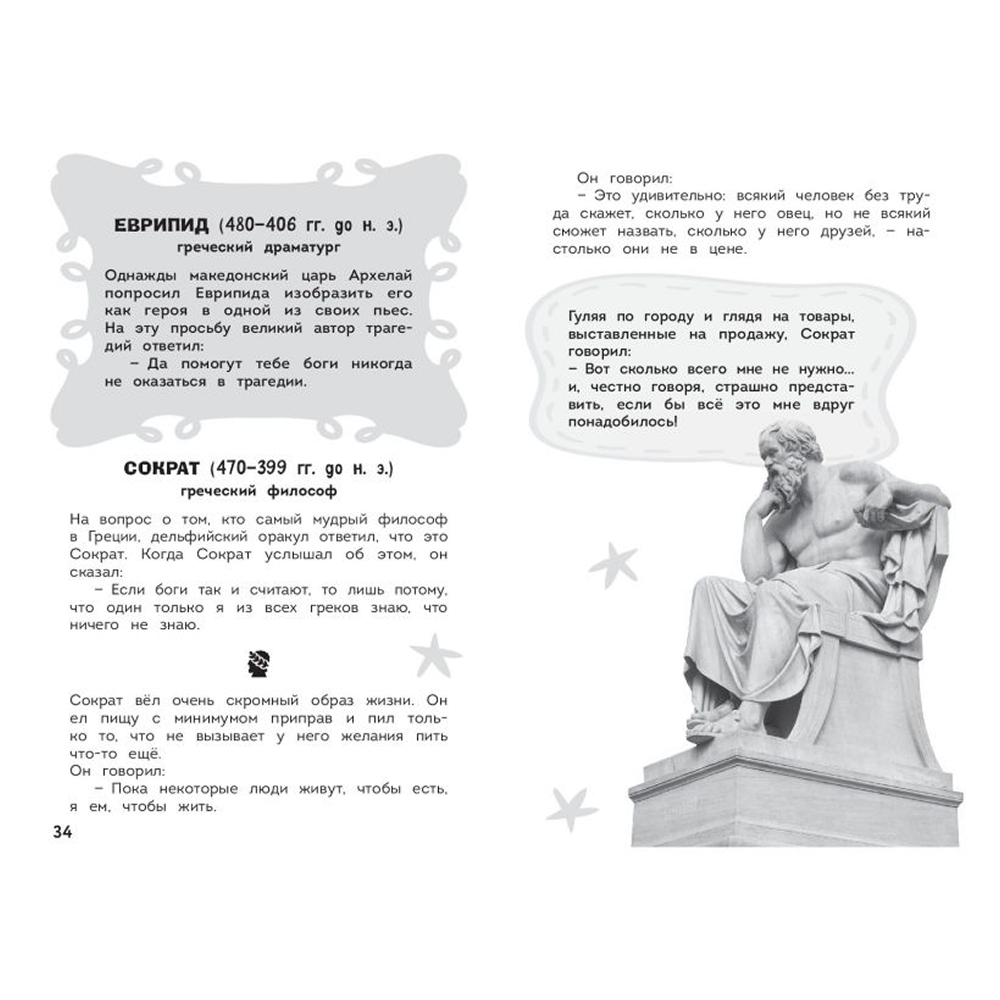 ЕВРИПИД (480–406 гг. до н. э.)
греческий драматург

Однажды македонский царь Архелай попросил Еврипида изобразить его как героя в одной из своих пьес. На эту просьбу великий автор трагедий ответил:
– Да помогут тебе боги никогда не оказаться в трагедии.

СОКРАТ (470–399 гг. до н. э.)
греческий философ

На вопрос о том, кто самый мудрый философ в Греции, дельфийский оракул ответил, что это Сократ. Когда Сократ услышал об этом, он сказал:
– Если боги так и считают, то лишь потому, что один только я из всех греков знаю, что ничего не знаю.

Сократ вёл очень скромный образ жизни. Он ел пищу с минимумом приправ и пил только то, что не вызывает у него желания пить что-то ещё.
Он говорил:
– Пока некоторые люди живут, чтобы есть, я ем, чтобы жить.

34

Он говорил:
– Это удивительно: всякий человек без труда скажет, сколько у него овец, но не всякий сможет назвать, сколько у него друзей, – настолько они не в цене.

Гуляя по городу и глядя на товары, выставленные на продажу, Сократ говорил:
– Вот сколько всего мне не нужно... и, честно говоря, страшно представить, если бы всё это мне вдруг понадобилось!